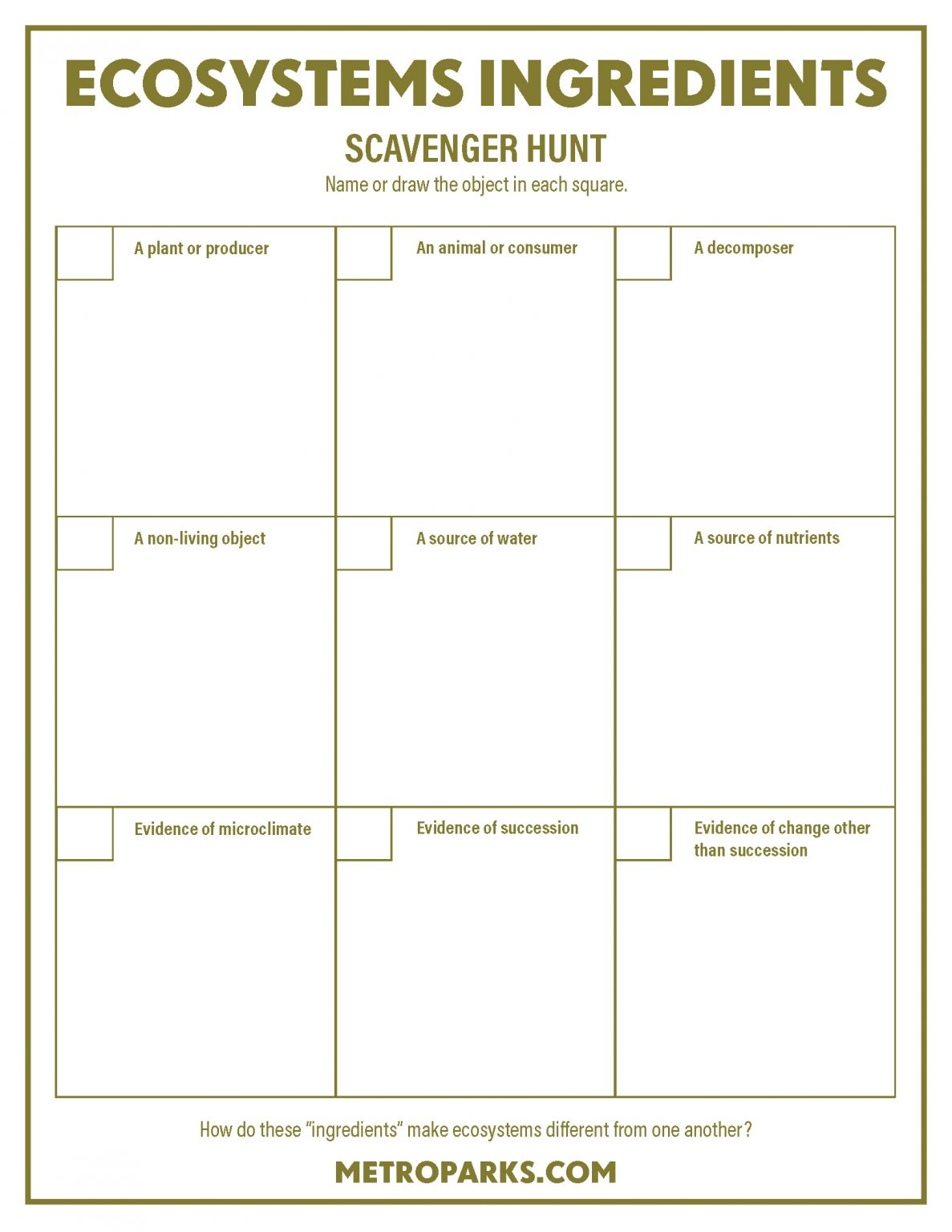 ECOSYSTEMS INGREDIENTS

SCAVENGER HUNT

Name or draw the object in each square.

| A plant or producer | An animal or consumer | A decomposer |
|---|---|---|
| A non-living object | A source of water | A source of nutrients |
| Evidence of microclimate | Evidence of succession | Evidence of change other than succession |

How do these “ingredients” make ecosystems different from one another?

METROPARKS.COM